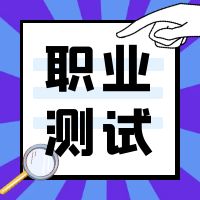 职业
测试